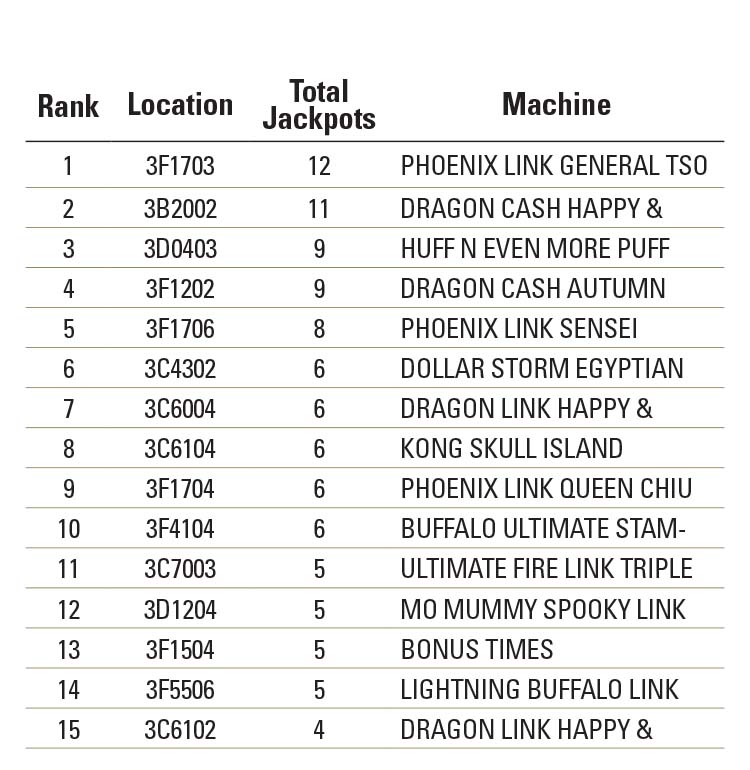 | Rank | Location | Total Jackpots | Machine |
|---|---|---|---|
| 1 | 3F1703 | 12 | PHOENIX LINK GENERAL TSO |
| 2 | 3B2002 | 11 | DRAGON CASH HAPPY & |
| 3 | 3D0403 | 9 | HUFF N EVEN MORE PUFF |
| 4 | 3F1202 | 9 | DRAGON CASH AUTUMN |
| 5 | 3F1706 | 8 | PHOENIX LINK SENSEI |
| 6 | 3C4302 | 6 | DOLLAR STORM EGYPTIAN |
| 7 | 3C6004 | 6 | DRAGON LINK HAPPY & |
| 8 | 3C6104 | 6 | KONG SKULL ISLAND |
| 9 | 3F1704 | 6 | PHOENIX LINK QUEEN CHIU |
| 10 | 3F4104 | 6 | BUFFALO ULTIMATE STAM- |
| 11 | 3C7003 | 5 | ULTIMATE FIRE LINK TRIPLE |
| 12 | 3D1204 | 5 | MO MUMMY SPOOKY LINK |
| 13 | 3F1504 | 5 | BONUS TIMES |
| 14 | 3F5506 | 5 | LIGHTNING BUFFALO LINK |
| 15 | 3C6102 | 4 | DRAGON LINK HAPPY & |